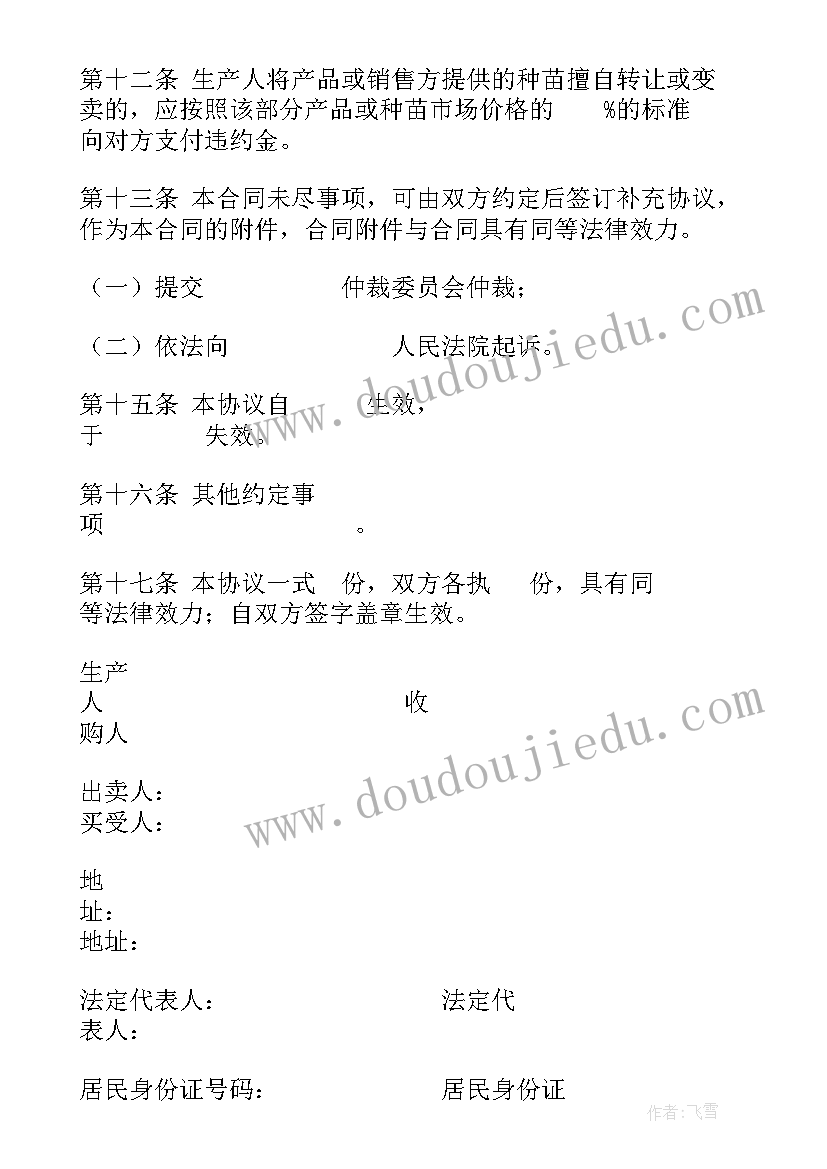 第十二条 生产人将产品或销售方提供的种苗擅自转让或变卖的，应按照该部分产品或种苗市场价格的　　%的标准向对方支付违约金。

第十三条 本合同未尽事项，可由双方约定后签订补充协议，作为本合同的附件，合同附件与合同具有同等法律效力。

（一）提交　　　　　　仲裁委员会仲裁；

（二）依法向　　　　　　人民法院起诉。

第十五条 本协议自　　　生效，于　　　失效。

第十六条 其他约定事项　　　　　　　　。

第十七条 本协议一式　份，双方各执　份，具有同等法律效力；自双方签字盖章生效。

生产人　　　　　　　　　　　收购人

出卖人：
买受人：

地址：
地址：

法定代表人：　　　　　　　法定代表人：

居民身份证号码：　　　　　居民身份证

www.doudoujiedu.com

www.doudoujiedu.com

作者：飞雪